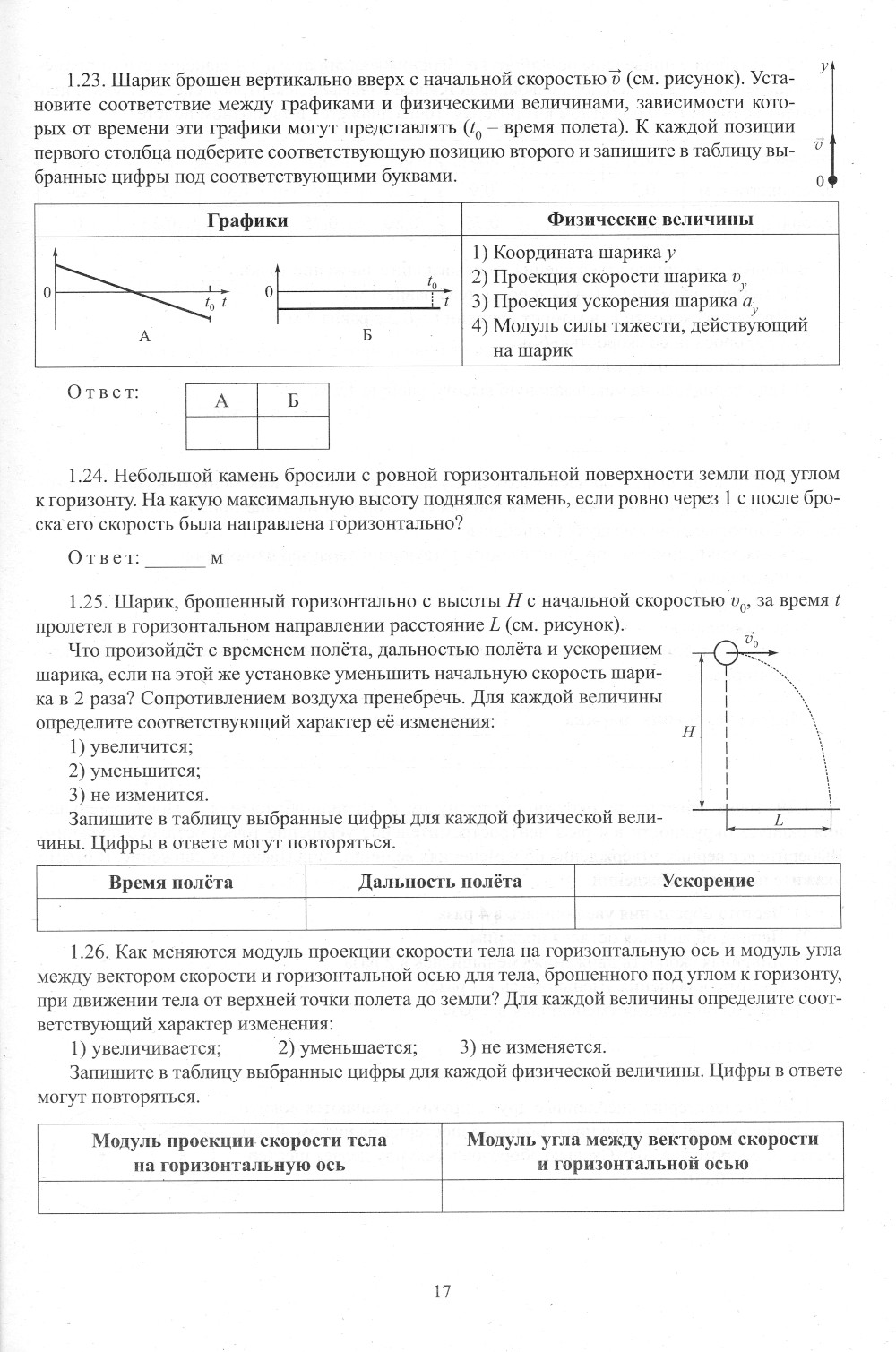 1.23. Шарик брошен вертикально вверх с начальной скоростью $\vec{v}$ (см. рисунок). Установите соответствие между графиками и физическими величинами, зависимости которых от времени эти графики могут представлять ($t_0$ – время полета). К каждой позиции первого столбца подберите соответствующую позицию второго и запишите в таблицу выбранные цифры под соответствующими буквами.

$y$

$\vec{v}$

0

| Графики | Физические величины |
|---|---|
| 0 $t_0$ $t$ А    0 $t_0$ $t$ Б | 1) Координата шарика $y$ 2) Проекция скорости шарика $v_y$ 3) Проекция ускорения шарика $a_y$ 4) Модуль силы тяжести, действующий на шарик |

Ответ:

| А | Б |
|---|---|
| | |

1.24. Небольшой камень бросили с ровной горизонтальной поверхности земли под углом к горизонту. На какую максимальную высоту поднялся камень, если ровно через 1 с после броска его скорость была направлена горизонтально?

Ответ: ______ м

1.25. Шарик, брошенный горизонтально с высоты $H$ с начальной скоростью $v_0$, за время $t$ пролетел в горизонтальном направлении расстояние $L$ (см. рисунок).

Что произойдёт с временем полёта, дальностью полёта и ускорением шарика, если на этой же установке уменьшить начальную скорость шарика в 2 раза? Сопротивлением воздуха пренебречь. Для каждой величины определите соответствующий характер её изменения:

1) увеличится;
2) уменьшится;
3) не изменится.

Запишите в таблицу выбранные цифры для каждой физической величины. Цифры в ответе могут повторяться.

$\vec{v}_0$

$H$

$L$

| Время полёта | Дальность полёта | Ускорение |
|---|---|---|
| | | |

1.26. Как меняются модуль проекции скорости тела на горизонтальную ось и модуль угла между вектором скорости и горизонтальной осью для тела, брошенного под углом к горизонту, при движении тела от верхней точки полета до земли? Для каждой величины определите соответствующий характер изменения:

1) увеличивается; 2) уменьшается; 3) не изменяется.

Запишите в таблицу выбранные цифры для каждой физической величины. Цифры в ответе могут повторяться.

| Модуль проекции скорости тела на горизонтальную ось | Модуль угла между вектором скорости и горизонтальной осью |
|---|---|
| | |

17